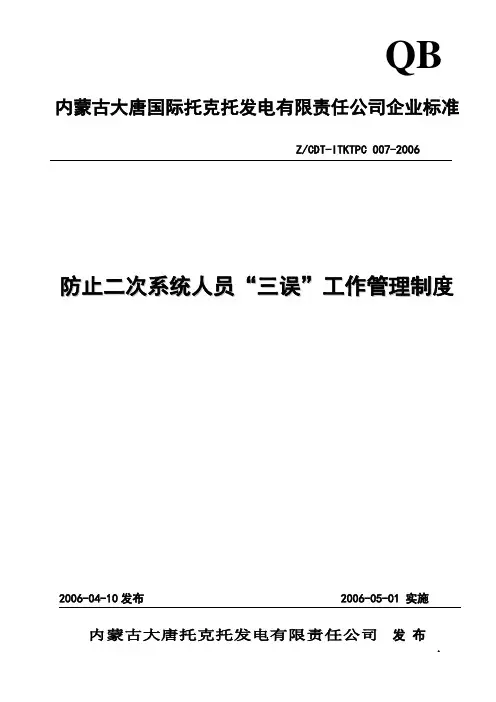 QB

内蒙古大唐国际托克托发电有限责任公司企业标准

Z/CDT-ITKTPC 007-2006

防止二次系统人员“三误”工作管理制度

2006-04-10发布 2006-05-01实施

内蒙古大唐托克托发电有限责任公司 发布